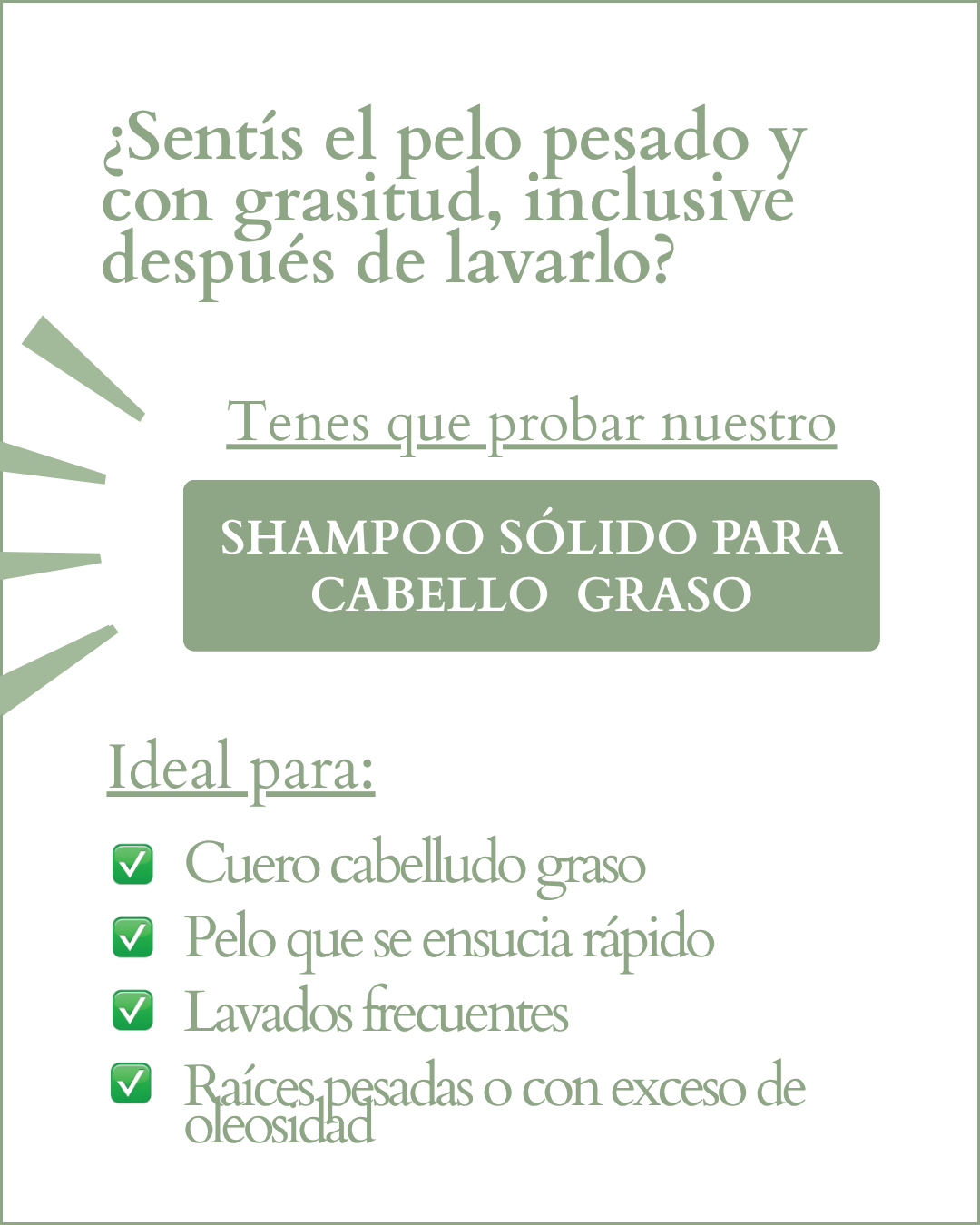 ¿Sentís el pelo pesado y con grasitud, inclusive después de lavarlo?

Tenes que probar nuestro

SHAMPOO SÓLIDO PARA CABELLO GRASO

Ideal para:

✅ Cuero cabelludo graso
✅ Pelo que se ensucia rápido
✅ Lavados frecuentes
✅ Raíces pesadas o con exceso de oleosidad